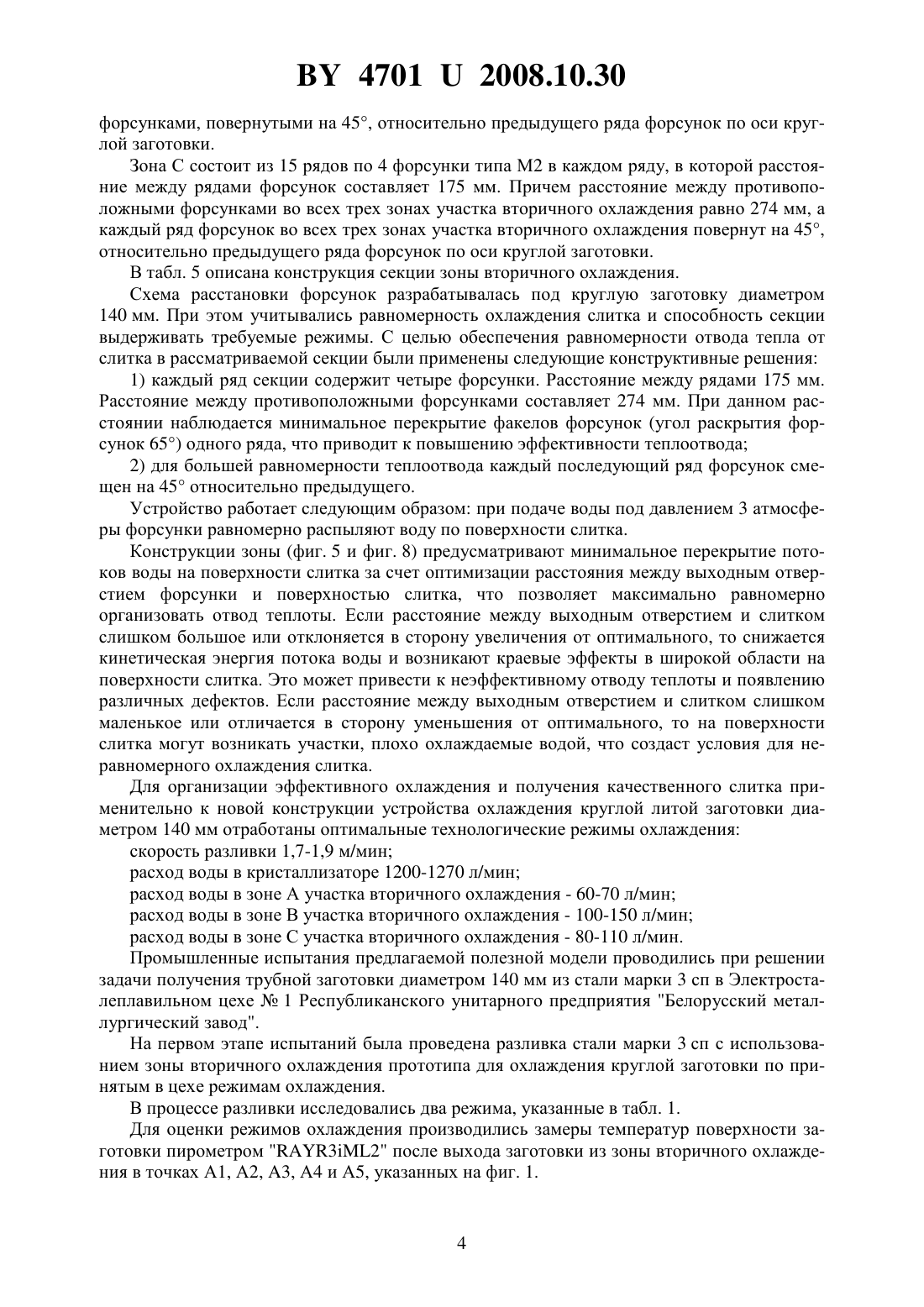 BY 4701 U 2008.10.30

форсунками, повернутыми на 45°, относительно предыдущего ряда форсунок по оси круглой заготовки.

Зона С состоит из 15 рядов по 4 форсунки типа М2 в каждом ряду, в которой расстояние между рядами форсунок составляет 175 мм. Причем расстояние между противоположными форсунками во всех трех зонах участка вторичного охлаждения равно 274 мм, а каждый ряд форсунок во всех трех зонах участка вторичного охлаждения повернут на 45°, относительно предыдущего ряда форсунок по оси круглой заготовки.

В табл. 5 описана конструкция секции зоны вторичного охлаждения.

Схема расстановки форсунок разрабатывалась под круглую заготовку диаметром 140 мм. При этом учитывались равномерность охлаждения слитка и способность секции выдерживать требуемые режимы. С целью обеспечения равномерности отвода тепла от слитка в рассматриваемой секции были применены следующие конструктивные решения:

1) каждый ряд секции содержит четыре форсунки. Расстояние между рядами 175 мм. Расстояние между противоположными форсунками составляет 274 мм. При данном расстоянии наблюдается минимальное перекрытие факелов форсунок (угол раскрытия форсунок 65°) одного ряда, что приводит к повышению эффективности теплоотвода;

2) для большей равномерности теплоотвода каждый последующий ряд форсунок смещен на 45° относительно предыдущего.

Устройство работает следующим образом: при подаче воды под давлением 3 атмосферы форсунки равномерно распыляют воду по поверхности слитка.

Конструкции зоны (фиг. 5 и фиг. 8) предусматривают минимальное перекрытие потоков воды на поверхности слитка за счет оптимизации расстояния между выходным отверстием форсунки и поверхностью слитка, что позволяет максимально равномерно организовать отвод теплоты. Если расстояние между выходным отверстием и слитком слишком большое или отклоняется в сторону увеличения от оптимального, то снижается кинетическая энергия потока воды и возникают краевые эффекты в широкой области на поверхности слитка. Это может привести к неэффективному отводу теплоты и появлению различных дефектов. Если расстояние между выходным отверстием и слитком слишком маленькое или отличается в сторону уменьшения от оптимального, то на поверхности слитка могут возникать участки, плохо охлаждаемые водой, что создаст условия для неравномерного охлаждения слитка.

Для организации эффективного охлаждения и получения качественного слитка применительно к новой конструкции устройства охлаждения круглой литой заготовки диаметром 140 мм отработаны оптимальные технологические режимы охлаждения:

скорость разливки 1,7-1,9 м/мин;

расход воды в кристаллизаторе 1200-1270 л/мин;

расход воды в зоне А участка вторичного охлаждения - 60-70 л/мин;

расход воды в зоне В участка вторичного охлаждения - 100-150 л/мин;

расход воды в зоне С участка вторичного охлаждения - 80-110 л/мин.

Промышленные испытания предлагаемой полезной модели проводились при решении задачи получения трубной заготовки диаметром 140 мм из стали марки 3 сп в Электросталеплавильном цехе № 1 Республиканского унитарного предприятия "Белорусский металлургический завод".

На первом этапе испытаний была проведена разливка стали марки 3 сп с использованием зоны вторичного охлаждения прототипа для охлаждения круглой заготовки по принятым в цехе режимам охлаждения.

В процессе разливки исследовались два режима, указанные в табл. 1.

Для оценки режимов охлаждения производились замеры температур поверхности заготовки пирометром "RAYR3iML2" после выхода заготовки из зоны вторичного охлаждения в точках А1, А2, А3, А4 и А5, указанных на фиг. 1.

4